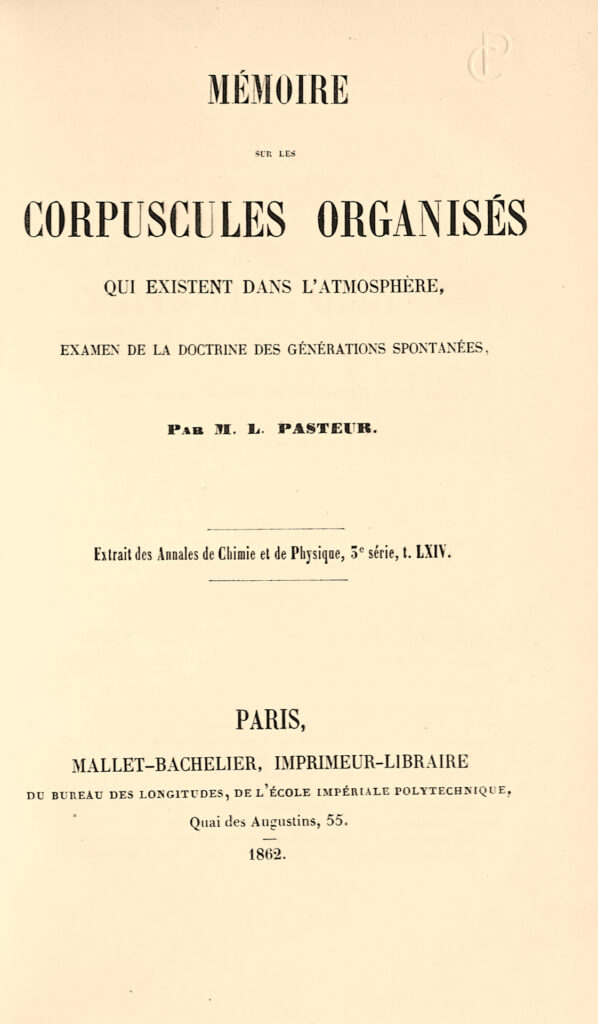 MÉMOIRE

SUR LES

CORPUSCULES ORGANISÉS

QUI EXISTENT DANS L'ATMOSPHÈRE,

EXAMEN DE LA DOCTRINE DES GÉNÉRATIONS SPONTANÉES,

PAR M. L. PASTEUR.

Extrait des Annales de Chimie et de Physique, 3e série, t. LXIV.

PARIS,

MALLET-BACHELIER, IMPRIMEUR-LIBRAIRE

DU BUREAU DES LONGITUDES, DE L'ÉCOLE IMPÉRIALE POLYTECHNIQUE,

Quai des Augustins, 55.

1862.